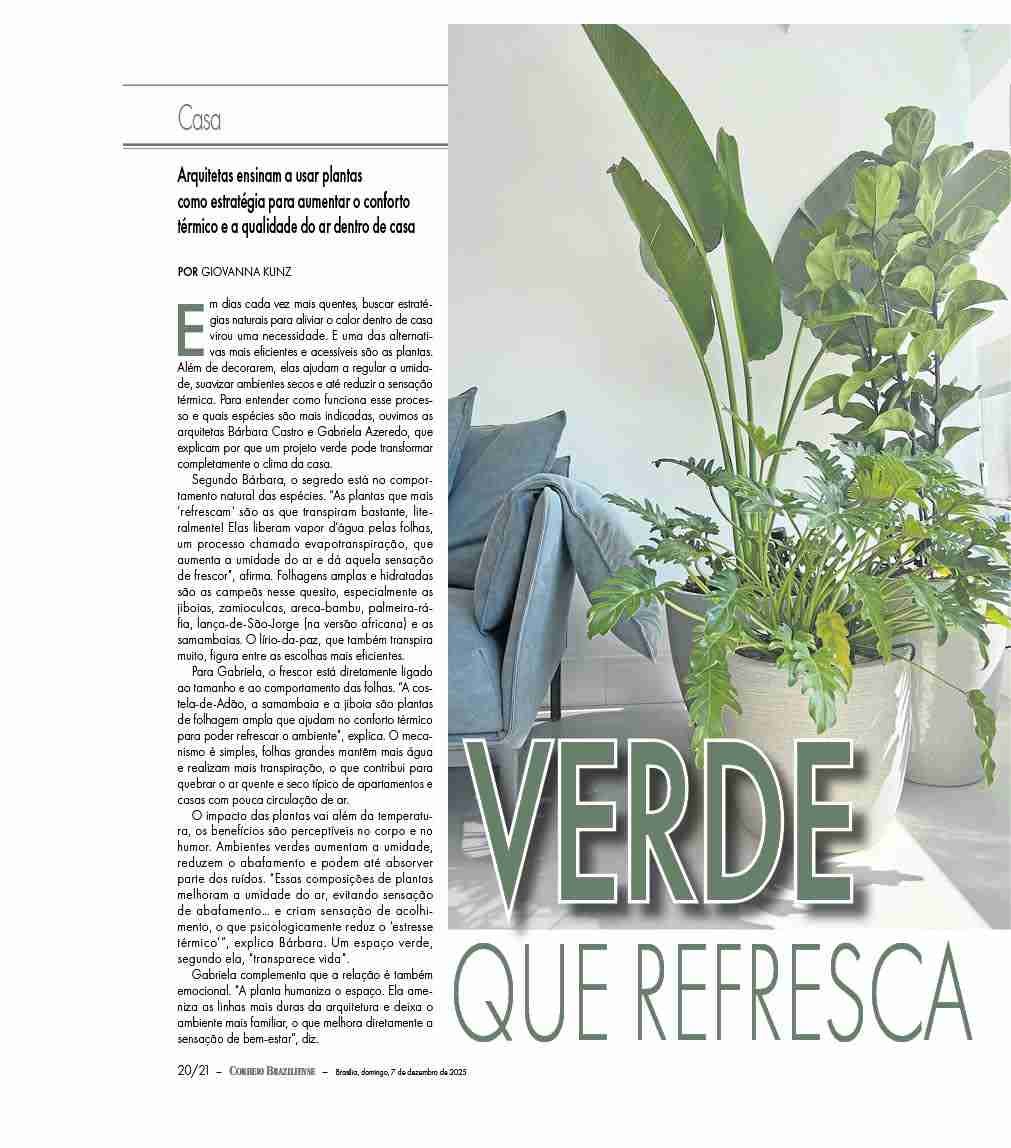 Casa

Arquitetas ensinam a usar plantas como estratégia para aumentar o conforto térmico e a qualidade do ar dentro de casa

POR GIOVANNA KUNZ

Em dias cada vez mais quentes, buscar estratégias naturais para aliviar o calor dentro de casa virou uma necessidade. E uma das alternativas mais eficientes e acessíveis são as plantas. Além de decorarem, elas ajudam a regular a umidade, suavizar ambientes secos e até reduzir a sensação térmica. Para entender como funciona esse processo e quais espécies são mais indicadas, ouvimos as arquitetas Bárbara Castro e Gabriela Azeredo, que explicam por que um projeto verde pode transformar completamente o clima da casa.

Segundo Bárbara, o segredo está no comportamento natural das espécies. "As plantas que mais 'refrescam' são as que transpiram bastante, literalmente! Elas liberam vapor d'água pelas folhas, um processo chamado evapotranspiração, que aumenta a umidade do ar e dá aquela sensação de frescor", afirma. Folhagens amplas e hidratadas são as campeãs nesse quesito, especialmente as jiboias, zamioculcas, areca-bambu, palmeira-ráfia, lança-de-São-Jorge (na versão africana) e as samambaias. O lírio-da-paz, que também transpira muito, figura entre as escolhas mais eficientes.

Para Gabriela, o frescor está diretamente ligado ao tamanho e ao comportamento das folhas. "A costela-de-Adão, a samambaia e a jiboia são plantas de folhagem ampla que ajudam no conforto térmico para poder refrescar o ambiente", explica. O mecanismo é simples, folhas grandes mantêm mais água e realizam mais transpiração, o que contribui para quebrar o ar quente e seco típico de apartamentos e casas com pouca circulação de ar.

O impacto das plantas vai além da temperatura, os benefícios são perceptíveis no corpo e no humor. Ambientes verdes aumentam a umidade, reduzem o abafamento e podem até absorver parte dos ruídos. "Essas composições de plantas melhoram a umidade do ar, evitando sensação de abafamento... e criam sensação de acolhimento, o que psicologicamente reduz o 'estresse térmico'", explica Bárbara. Um espaço verde, segundo ela, "transparece vida".

Gabriela complementa que a relação é também emocional. "A planta humaniza o espaço. Ela ameniza as linhas mais duras da arquitetura e deixa o ambiente mais familiar, o que melhora diretamente a sensação de bem-estar", diz.

VERDE
QUE REFRESCA

20/21 – CORREIO BRAZILIENSE – Brasília, domingo, 7 de dezembro de 2025